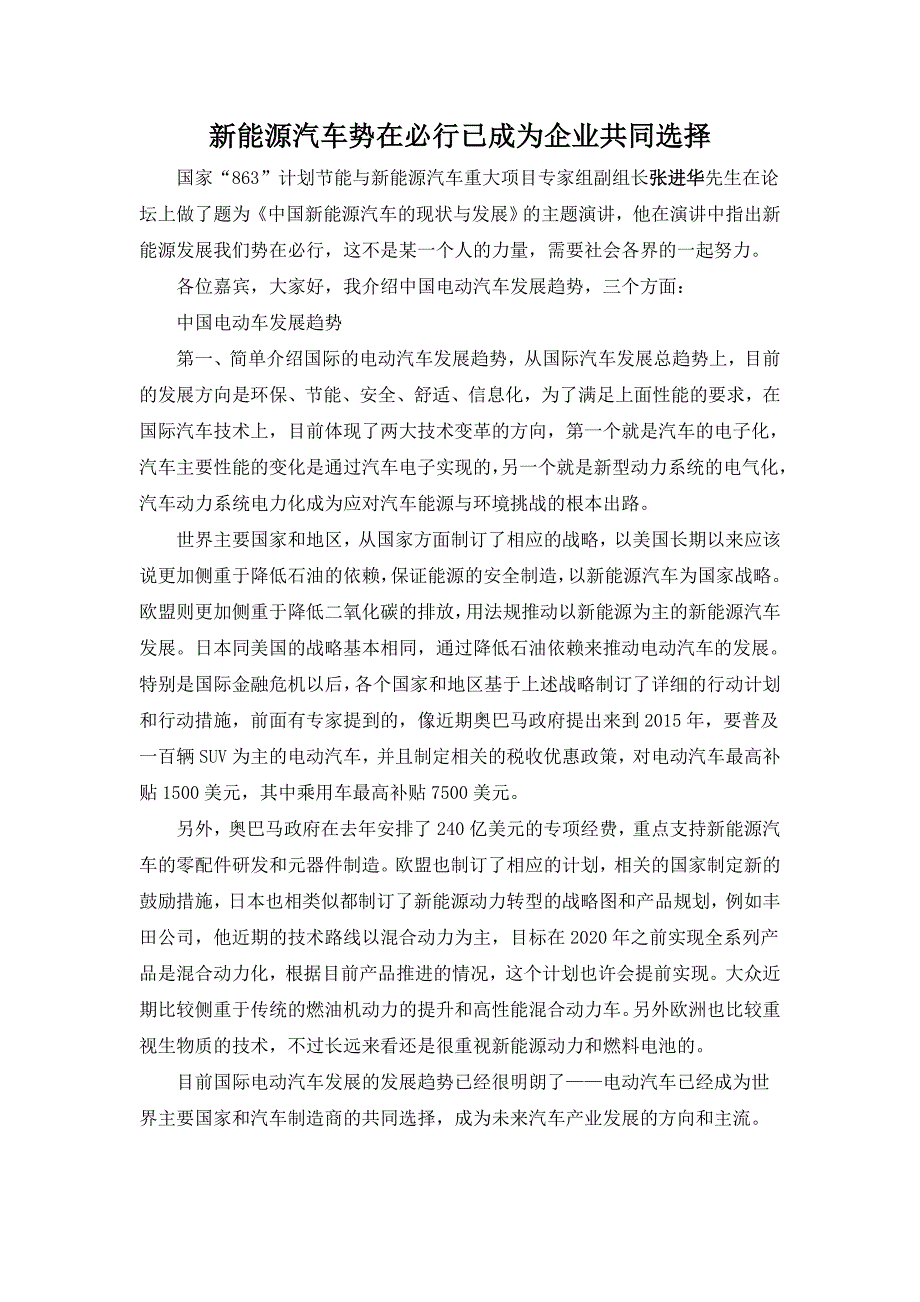 新能源汽车势在必行已成为企业共同选择

国家“863”计划节能与新能源汽车重大项目专家组副组长张进华先生在论坛上做了题为《中国新能源汽车的现状与发展》的主题演讲，他在演讲中指出新能源发展我们势在必行，这不是某一个人的力量，需要社会各界的一起努力。

各位嘉宾，大家好，我介绍中国电动汽车发展趋势，三个方面：

中国电动车发展趋势

第一、简单介绍国际的电动汽车发展趋势，从国际汽车发展总趋势上，目前的发展方向是环保、节能、安全、舒适、信息化，为了满足上面性能的要求，在国际汽车技术上，目前体现了两大技术变革的方向，第一个就是汽车的电子化，汽车主要性能的变化是通过汽车电子实现的，另一个就是新型动力系统的电气化，汽车动力系统电力化成为应对汽车能源与环境挑战的根本出路。

世界主要国家和地区，从国家方面制订了相应的战略，以美国长期以来应该说更加侧重于降低石油的依赖，保证能源的安全制造，以新能源汽车为国家战略。欧盟则更加侧重于降低二氧化碳的排放，用法规推动以新能源为主的新能源汽车发展。日本同美国的战略基本相同，通过降低石油依赖来推动电动汽车的发展。特别是国际金融危机以后，各个国家和地区基于上述战略制订了详细的行动计划和行动措施，前面有专家提到的，像近期奥巴马政府提出来到2015年，要普及一百辆SUV为主的电动汽车，并且制定相关的税收优惠政策，对电动汽车最高补贴1500美元，其中乘用车最高补贴7500美元。

另外，奥巴马政府在去年安排了240亿美元的专项经费，重点支持新能源汽车的零配件研发和元器件制造。欧盟也制订了相应的计划，相关的国家制定新的鼓励措施，日本也相类似都制订了新能源动力转型的战略图和产品规划，例如丰田公司，他近期的技术路线以混合动力为主，目标在2020年之前实现全系列产品是混合动力化，根据目前产品推进的情况，这个计划也许会提前实现。大众近期比较侧重于传统的燃油机动力的提升和高性能混合动力车。另外欧洲也比较重视生物质的技术，不过长远来看还是很重视新能源动力和燃料电池的。

目前国际电动汽车发展的发展趋势已经很明朗了——电动汽车已经成为世界主要国家和汽车制造商的共同选择，成为未来汽车产业发展的方向和主流。